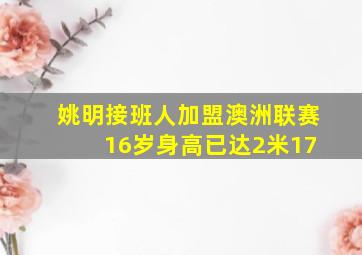 姚明接班人加盟澳洲联赛
16岁身高已达2米17